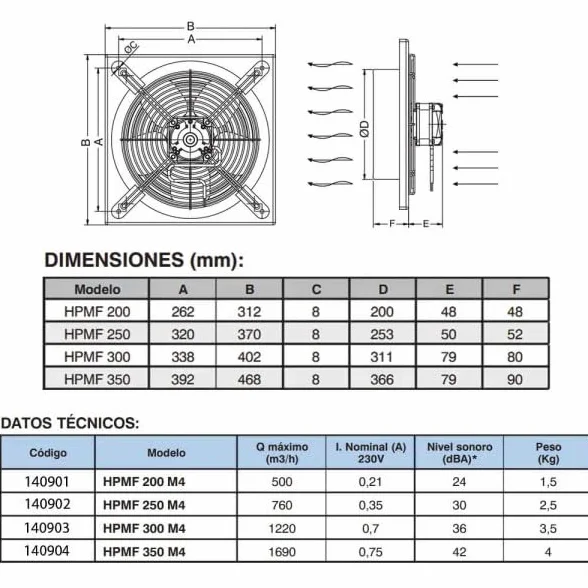 B
A
ØC
B
A
ØD
F
E

DIMENSIONES (mm):

| Modelo | A | B | C | D | E | F |
|---|---|---|---|---|---|---|
| HPMF 200 | 262 | 312 | 8 | 200 | 48 | 48 |
| HPMF 250 | 320 | 370 | 8 | 253 | 50 | 52 |
| HPMF 300 | 338 | 402 | 8 | 311 | 79 | 80 |
| HPMF 350 | 392 | 468 | 8 | 366 | 79 | 90 |

DATOS TÉCNICOS:

| Código | Modelo | Q máximo (m3/h) | I. Nominal (A) 230V | Nivel sonoro (dBA)* | Peso (Kg) |
|---|---|---|---|---|---|
| 140901 | HPMF 200 M4 | 500 | 0,21 | 24 | 1,5 |
| 140902 | HPMF 250 M4 | 760 | 0,35 | 30 | 2,5 |
| 140903 | HPMF 300 M4 | 1220 | 0,7 | 36 | 3,5 |
| 140904 | HPMF 350 M4 | 1690 | 0,75 | 42 | 4 |